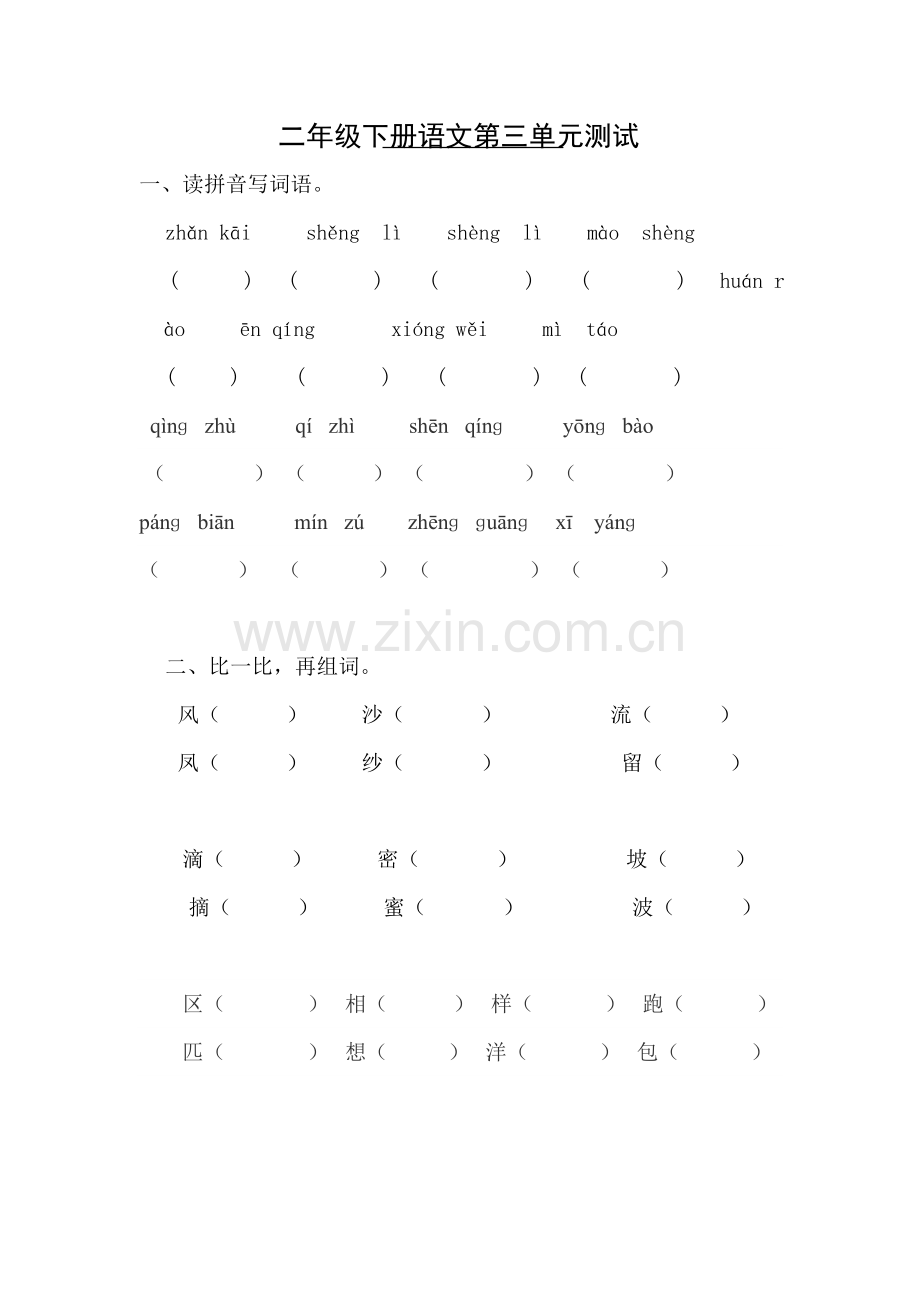 二年级下册语文第三单元测试

一、读拼音写词语。

zhǎn kāi　shěng lì　shèng lì　mào shèng

(　)　(　)　(　)　(　)　huán r

ào　ēn qíng　xióng wěi　mì táo

(　)　(　)　(　)　(　)

qìng zhù　qí zhì　shēn qíng　yōng bào

(　)　(　)　(　)　(　)

páng biān　mín zú　zhēng guāng　xī yáng

(　)　(　)　(　)　(　)

www.zixin.com.cn

二、比一比，再组词。

风（　）　沙（　）　流（　）
凤（　）　纱（　）　留（　）

滴（　）　密（　）　坡（　）
摘（　）　蜜（　）　波（　）

区（　）　相（　）　样（　）　跑（　）
匹（　）　想（　）　洋（　）　包（　）